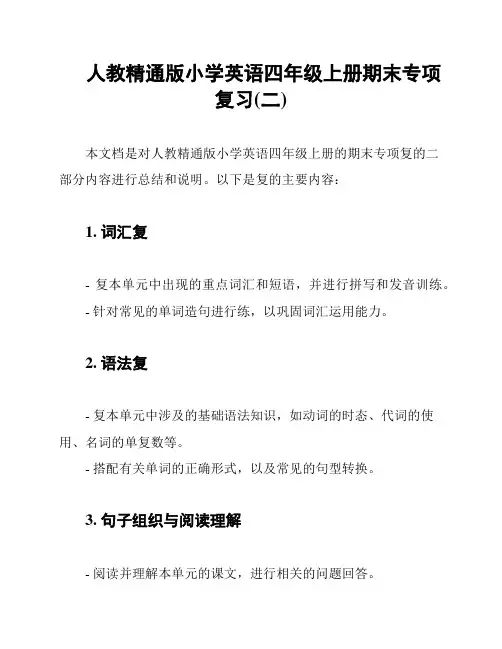 人教精通版小学英语四年级上册期末专项复习(二)

本文档是对人教精通版小学英语四年级上册的期末专项复的二部分内容进行总结和说明。以下是复的主要内容：

1. 词汇复

- 复本单元中出现的重点词汇和短语，并进行拼写和发音训练。
- 针对常见的单词造句进行练，以巩固词汇运用能力。

2. 语法复

- 复本单元中涉及的基础语法知识，如动词的时态、代词的使用、名词的单复数等。
- 搭配有关单词的正确形式，以及常见的句型转换。

3. 句子组织与阅读理解

- 阅读并理解本单元的课文，进行相关的问题回答。